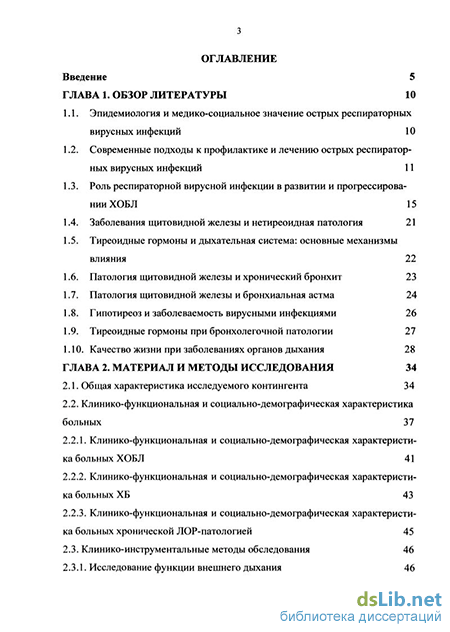 3

ОГЛАВЛЕНИЕ

Введение 5

ГЛАВА 1. ОБЗОР ЛИТЕРАТУРЫ 10

1.1. Эпидемиология и медико-социальное значение острых респираторных вирусных инфекций 10

1.2. Современные подходы к профилактике и лечению острых респираторных вирусных инфекций 11

1.3. Роль респираторной вирусной инфекции в развитии и прогрессировании ХОБЛ 15

1.4. Заболевания щитовидной железы и нетиреоидная патология 21

1.5. Тиреоидные гормоны и дыхательная система: основные механизмы влияния 22

1.6. Патология щитовидной железы и хронический бронхит 23

1.7. Патология щитовидной железы и бронхиальная астма 24

1.8. Гипотиреоз и заболеваемость вирусными инфекциями 26

1.9. Тиреоидные гормоны при бронхолегочной патологии 27

1.10. Качество жизни при заболеваниях органов дыхания 28

ГЛАВА 2. МАТЕРИАЛ И МЕТОДЫ ИССЛЕДОВАНИЯ 34

2.1. Общая характеристика исследуемого контингента 34

2.2. Клинико-функциональная и социально-демографическая характеристика больных 37

2.2.1. Клинико-функциональная и социально-демографическая характеристика больных ХОБЛ 41

2.2.2. Клинико-функциональная и социально-демографическая характеристика больных ХБ 43

2.2.3. Клинико-функциональная и социально-демографическая характеристика больных хронической ЛОР-патологией 45

2.3. Клинико-инструментальные методы обследования 46

2.3.1. Исследование функции внешнего дыхания 46

dsLib.net
библиотека диссертаций